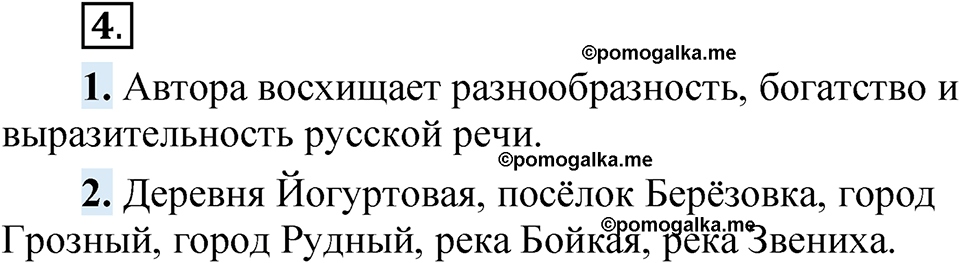 4.

©pomogalka.me

1. Автора восхищает разнообразность, богатство и выразительность русской речи.

©pomogalka.me

2. Деревня Йогуртовая, посёлок Берёзовка, город Грозный, город Рудный, река Бойкая, река Звениха.

©pomogalka.me